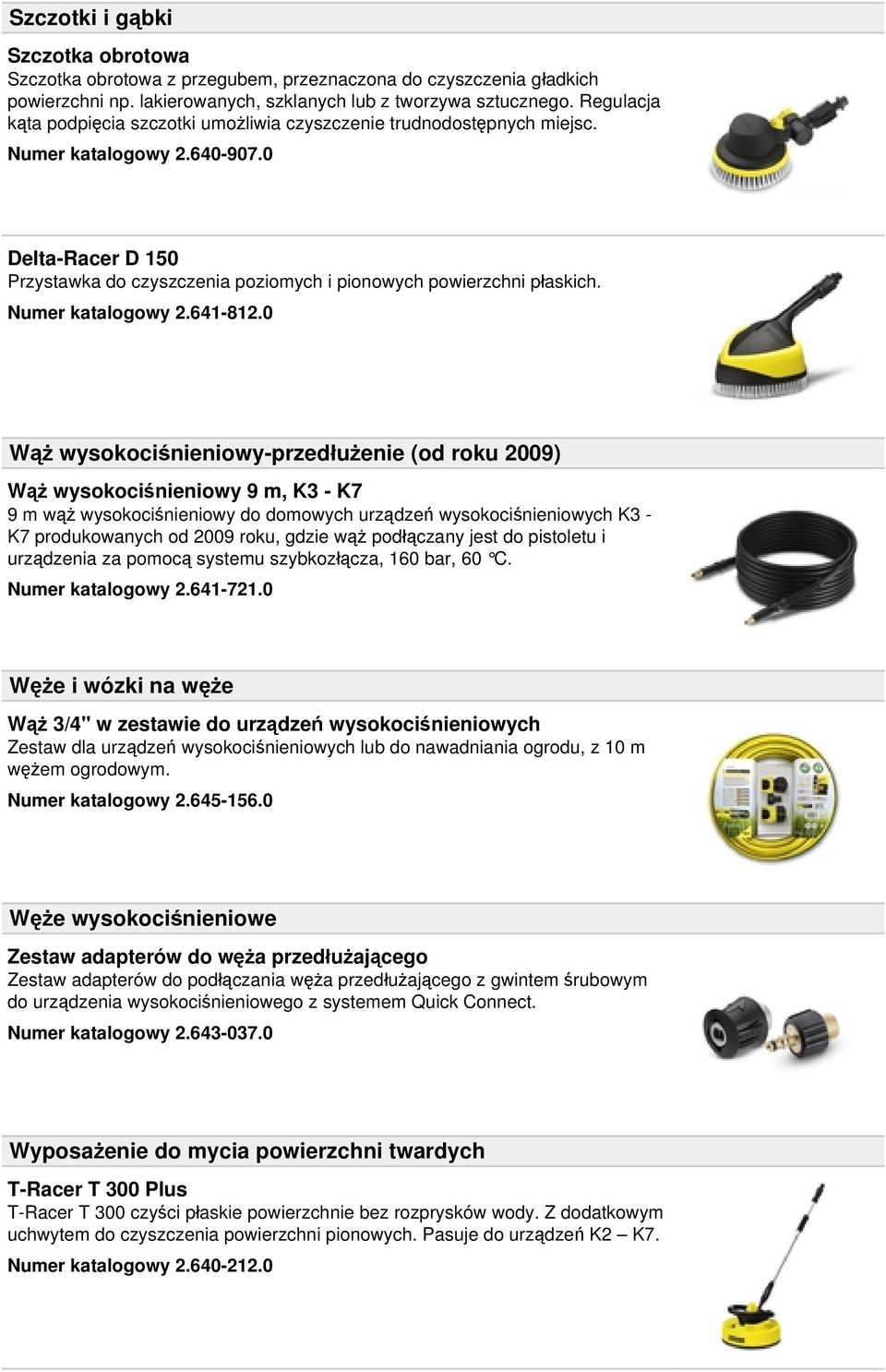 Szczotki i gąbki

Szczotka obrotowa
Szczotka obrotowa z przegubem, przeznaczona do czyszczenia gładkich powierzchni np. lakierowanych, szklanych lub z tworzywa sztucznego. Regulacja kąta podpięcia szczotki umożliwia czyszczenie trudnodostępnych miejsc.
Numer katalogowy 2.640-907.0

Delta-Racer D 150
Przystawka do czyszczenia poziomych i pionowych powierzchni płaskich.
Numer katalogowy 2.641-812.0

Wąż wysokociśnieniowy-przedłużenie (od roku 2009)

Wąż wysokociśnieniowy 9 m, K3 - K7
9 m wąż wysokociśnieniowy do domowych urządzeń wysokociśnieniowych K3 - K7 produkowanych od 2009 roku, gdzie wąż podłączany jest do pistoletu i urządzenia za pomocą systemu szybkozłącza, 160 bar, 60 °C.
Numer katalogowy 2.641-721.0

Węże i wózki na węże

Wąż 3/4" w zestawie do urządzeń wysokociśnieniowych
Zestaw dla urządzeń wysokociśnieniowych lub do nawadniania ogrodu, z 10 m wężem ogrodowym.
Numer katalogowy 2.645-156.0

Węże wysokociśnieniowe

Zestaw adapterów do węża przedłużającego
Zestaw adapterów do podłączania węża przedłużającego z gwintem śrubowym do urządzenia wysokociśnieniowego z systemem Quick Connect.
Numer katalogowy 2.643-037.0

Wyposażenie do mycia powierzchni twardych

T-Racer T 300 Plus
T-Racer T 300 czyści płaskie powierzchnie bez rozprysków wody. Z dodatkowym uchwytem do czyszczenia powierzchni pionowych. Pasuje do urządzeń K2 – K7.
Numer katalogowy 2.640-212.0